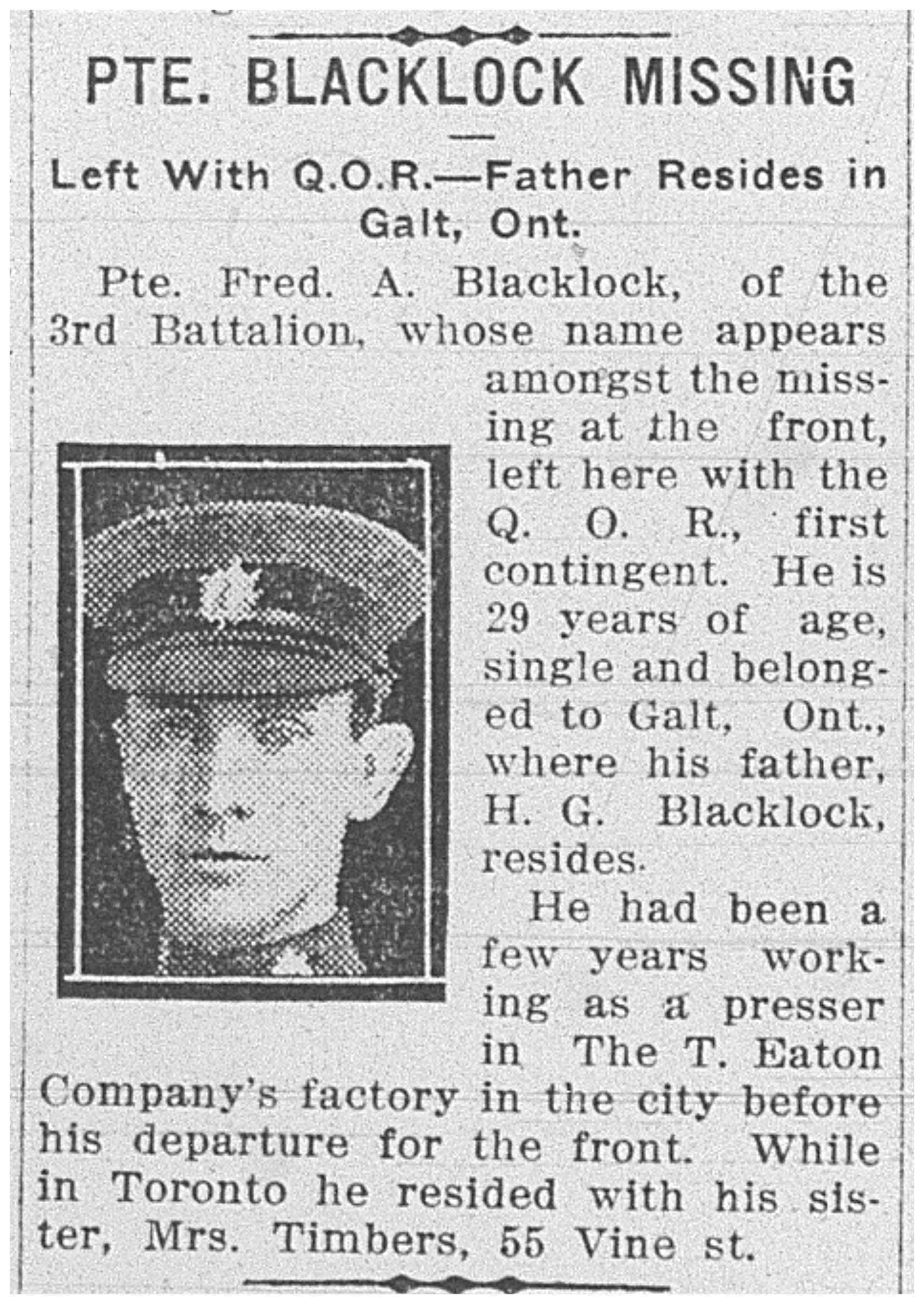 PTE. BLACKLOCK MISSING

Left With Q.O.R.—Father Resides in Galt, Ont.

Pte. Fred. A. Blacklock, of the 3rd Battalion, whose name appears amongst the missing at the front, left here with the Q. O. R., first contingent. He is 29 years of age, single and belonged to Galt, Ont., where his father, H. G. Blacklock, resides.

He had been a few years working as a presser in The T. Eaton Company's factory in the city before his departure for the front. While in Toronto he resided with his sister, Mrs. Timbers, 55 Vine st.